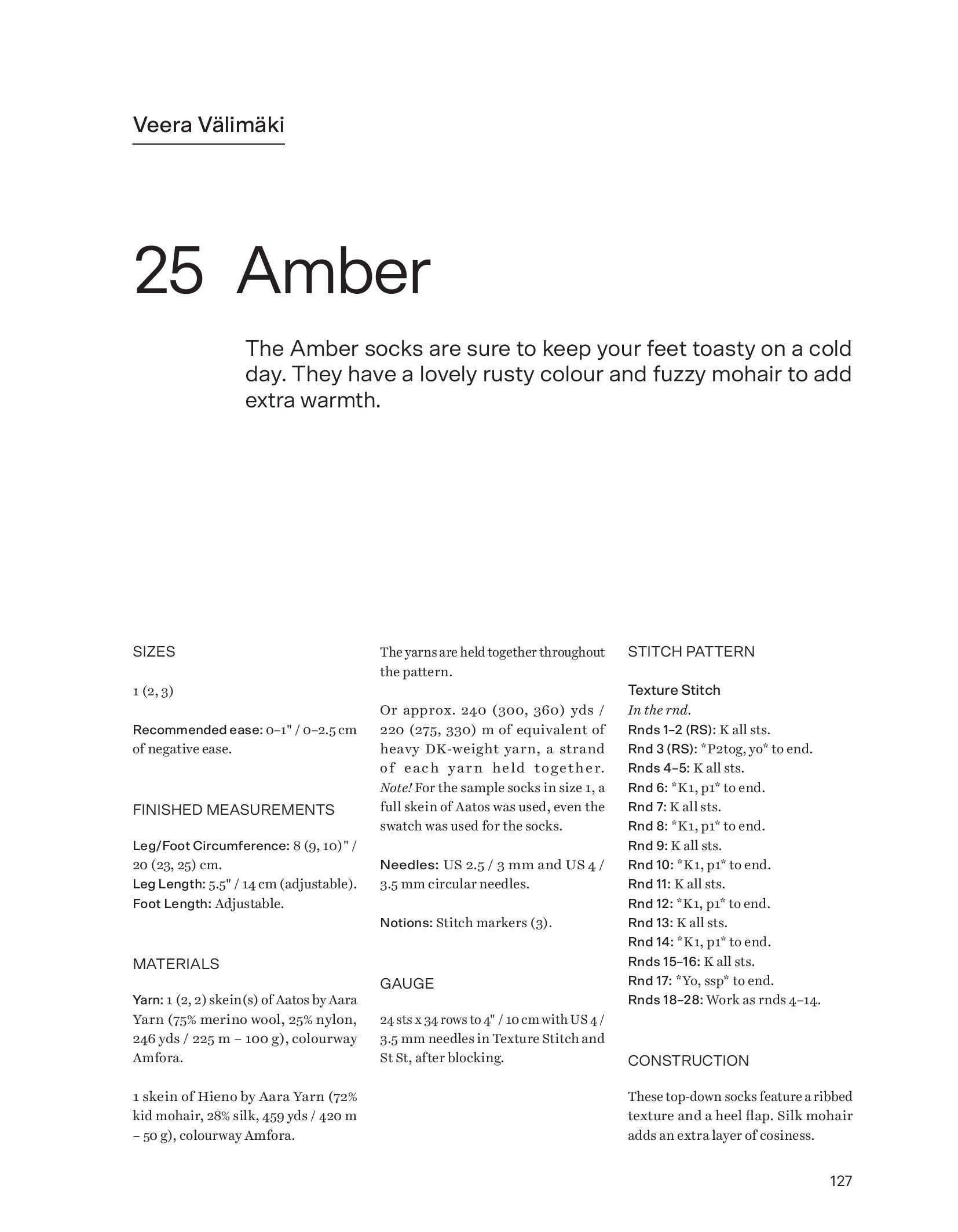 Veera Välimäki

25 Amber

The Amber socks are sure to keep your feet toasty on a cold day. They have a lovely rusty colour and fuzzy mohair to add extra warmth.

SIZES

1 (2, 3)

Recommended ease: 0–1" / 0–2.5 cm of negative ease.

FINISHED MEASUREMENTS

Leg/Foot Circumference: 8 (9, 10)" / 20 (23, 25) cm.
Leg Length: 5.5" / 14 cm (adjustable).
Foot Length: Adjustable.

MATERIALS

Yarn: 1 (2, 2) skein(s) of Aatos by Aara Yarn (75% merino wool, 25% nylon, 246 yds / 225 m – 100 g), colourway Amfora.

1 skein of Hieno by Aara Yarn (72% kid mohair, 28% silk, 459 yds / 420 m – 50 g), colourway Amfora.

The yarns are held together throughout the pattern.

Or approx. 240 (300, 360) yds / 220 (275, 330) m of equivalent of heavy DK-weight yarn, a strand of each yarn held together. Note! For the sample socks in size 1, a full skein of Aatos was used, even the swatch was used for the socks.

Needles: US 2.5 / 3 mm and US 4 / 3.5 mm circular needles.

Notions: Stitch markers (3).

GAUGE

24 sts x 34 rows to 4" / 10 cm with US 4 / 3.5 mm needles in Texture Stitch and St St, after blocking.

STITCH PATTERN

Texture Stitch
In the rnd.
Rnds 1–2 (RS): K all sts.
Rnd 3 (RS): *P2tog, yo* to end.
Rnds 4–5: K all sts.
Rnd 6: *K1, p1* to end.
Rnd 7: K all sts.
Rnd 8: *K1, p1* to end.
Rnd 9: K all sts.
Rnd 10: *K1, p1* to end.
Rnd 11: K all sts.
Rnd 12: *K1, p1* to end.
Rnd 13: K all sts.
Rnd 14: *K1, p1* to end.
Rnds 15–16: K all sts.
Rnd 17: *Yo, ssp* to end.
Rnds 18–28: Work as rnds 4–14.

CONSTRUCTION

These top-down socks feature a ribbed texture and a heel flap. Silk mohair adds an extra layer of cosiness.

127